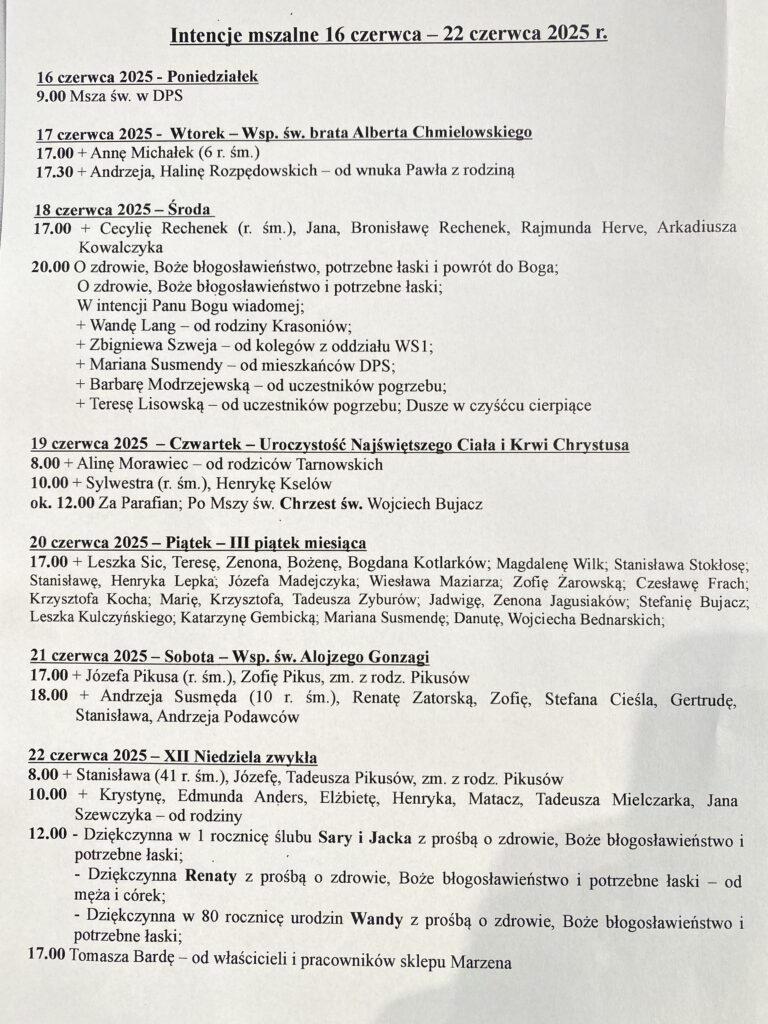 Intencje mszalne 16 czerwca – 22 czerwca 2025 r.

16 czerwca 2025 - Poniedziałek
9.00 Msza św. w DPS

17 czerwca 2025 - Wtorek – Wsp. św. brata Alberta Chmielowskiego
17.00 + Annę Michałek (6 r. śm.)
17.30 + Andrzeja, Halinę Rozpędowskich – od wnuka Pawła z rodziną

18 czerwca 2025 – Środa
17.00 + Cecylię Rechenek (r. śm.), Jana, Bronisławę Rechenek, Rajmunda Herve, Arkadiusza Kowalczyka
20.00 O zdrowie, Boże błogosławieństwo, potrzebne łaski i powrót do Boga;
O zdrowie, Boże błogosławieństwo i potrzebne łaski;
W intencji Panu Bogu wiadomej;
+ Wandę Lang – od rodziny Krasoniów;
+ Zbigniewa Szweja – od kolegów z oddziału WS1;
+ Mariana Susmendy – od mieszkańców DPS;
+ Barbarę Modrzejewską – od uczestników pogrzebu;
+ Teresę Lisowską – od uczestników pogrzebu; Dusze w czyśćcu cierpiące

19 czerwca 2025 – Czwartek – Uroczystość Najświętszego Ciała i Krwi Chrystusa
8.00 + Alinę Morawiec – od rodziców Tarnowskich
10.00 + Sylwestra (r. śm.), Henrykę Kselów
ok. 12.00 Za Parafian; Po Mszy św. Chrzest św. Wojciech Bujacz

20 czerwca 2025 – Piątek – III piątek miesiąca
17.00 + Leszka Sic, Teresę, Zenona, Bożenę, Bogdana Kotlarków; Magdalenę Wilk; Stanisława Stokłosę; Stanisławę, Henryka Lepka; Józefa Madejczyka; Wiesława Maziarza; Zofię Żarowską; Czesławę Frach; Krzysztofa Kocha; Marię, Krzysztofa, Tadeusza Zyburów; Jadwigę, Zenona Jagusiaków; Stefanię Bujacz; Leszka Kulczyńskiego; Katarzynę Gembicką; Mariana Susmendę; Danutę, Wojciecha Bednarskich;

21 czerwca 2025 – Sobota – Wsp. św. Alojzego Gonzagi
17.00 + Józefa Pikusa (r. śm.), Zofię Pikus, zm. z rodz. Pikusów
18.00 + Andrzeja Susmęda (10 r. śm.), Renatę Zatorską, Zofię, Stefana Cieśla, Gertrudę, Stanisława, Andrzeja Podawców

22 czerwca 2025 – XII Niedziela zwykła
8.00 + Stanisława (41 r. śm.), Józefę, Tadeusza Pikusów, zm. z rodz. Pikusów
10.00 + Krystynę, Edmunda Anders, Elżbietę, Henryka, Matacz, Tadeusza Mielczarka, Jana Szewczyka – od rodziny
12.00 - Dziękczynna w 1 rocznicę ślubu Sary i Jacka z prośbą o zdrowie, Boże błogosławieństwo i potrzebne łaski;
- Dziękczynna Renaty z prośbą o zdrowie, Boże błogosławieństwo i potrzebne łaski – od męża i córek;
- Dziękczynna w 80 rocznicę urodzin Wandy z prośbą o zdrowie, Boże błogosławieństwo i potrzebne łaski;
17.00 Tomasza Bardę – od właścicieli i pracowników sklepu Marzena